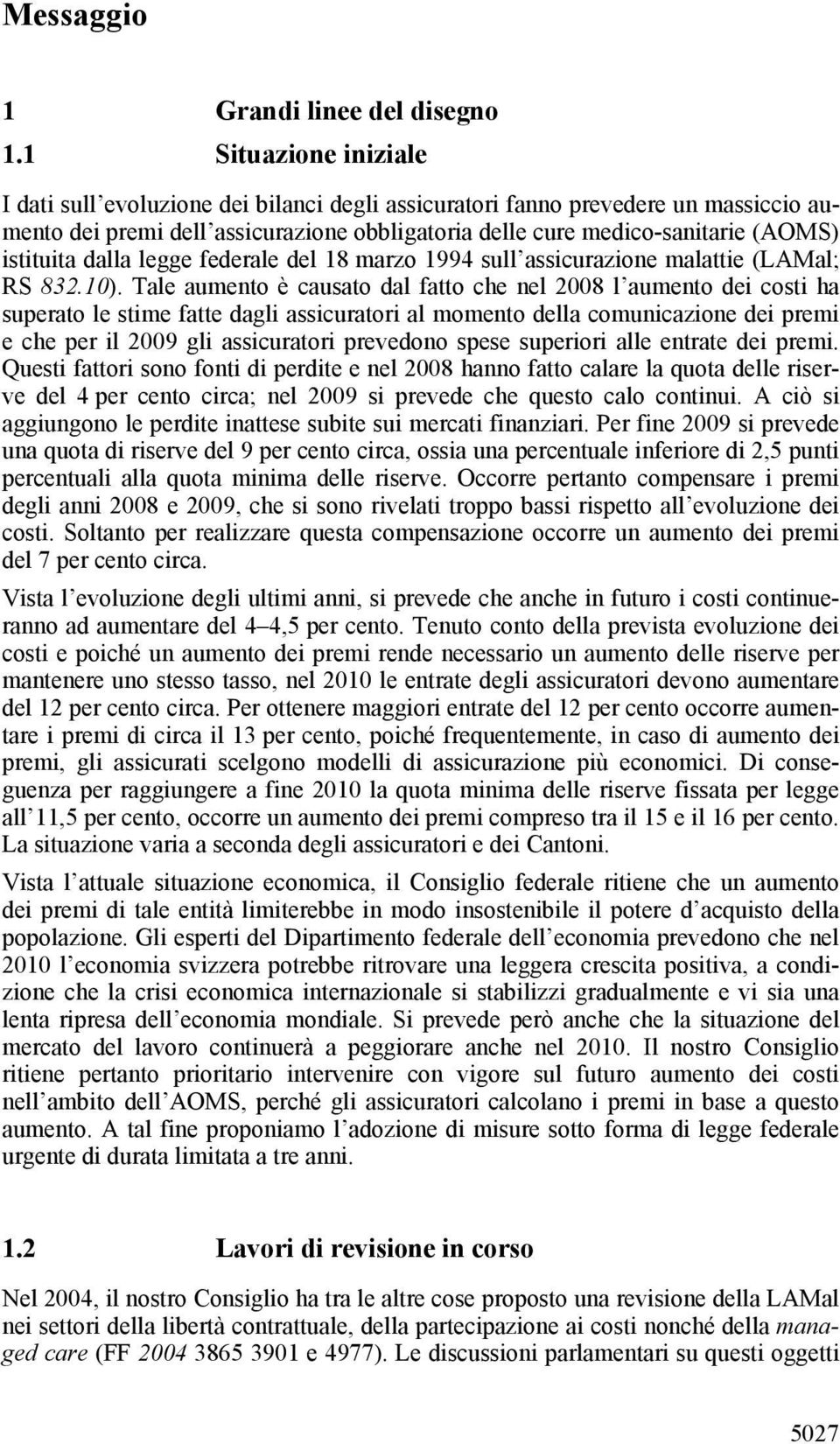 Messaggio

1 Grandi linee del disegno

1.1 Situazione iniziale

I dati sull'evoluzione dei bilanci degli assicuratori fanno prevedere un massiccio aumento dei premi dell'assicurazione obbligatoria delle cure medico-sanitarie (AOMS) istituita dalla legge federale del 18 marzo 1994 sull'assicurazione malattie (LAMal; RS 832.10). Tale aumento è causato dal fatto che nel 2008 l'aumento dei costi ha superato le stime fatte dagli assicuratori al momento della comunicazione dei premi e che per il 2009 gli assicuratori prevedono spese superiori alle entrate dei premi. Questi fattori sono fonti di perdite e nel 2008 hanno fatto calare la quota delle riserve del 4 per cento circa; nel 2009 si prevede che questo calo continui. A ciò si aggiungono le perdite inattese subite sui mercati finanziari. Per fine 2009 si prevede una quota di riserve del 9 per cento circa, ossia una percentuale inferiore di 2,5 punti percentuali alla quota minima delle riserve. Occorre pertanto compensare i premi degli anni 2008 e 2009, che si sono rivelati troppo bassi rispetto all'evoluzione dei costi. Soltanto per realizzare questa compensazione occorre un aumento dei premi del 7 per cento circa.

Vista l'evoluzione degli ultimi anni, si prevede che anche in futuro i costi continueranno ad aumentare del 4–4,5 per cento. Tenuto conto della prevista evoluzione dei costi e poiché un aumento dei premi rende necessario un aumento delle riserve per mantenere uno stesso tasso, nel 2010 le entrate degli assicuratori devono aumentare del 12 per cento circa. Per ottenere maggiori entrate del 12 per cento occorre aumentare i premi di circa il 13 per cento, poiché frequentemente, in caso di aumento dei premi, gli assicurati scelgono modelli di assicurazione più economici. Di conseguenza per raggiungere a fine 2010 la quota minima delle riserve fissata per legge all'11,5 per cento, occorre un aumento dei premi compreso tra il 15 e il 16 per cento. La situazione varia a seconda degli assicuratori e dei Cantoni.

Vista l'attuale situazione economica, il Consiglio federale ritiene che un aumento dei premi di tale entità limiterebbe in modo insostenibile il potere d'acquisto della popolazione. Gli esperti del Dipartimento federale dell'economia prevedono che nel 2010 l'economia svizzera potrebbe ritrovare una leggera crescita positiva, a condizione che la crisi economica internazionale si stabilizzi gradualmente e vi sia una lenta ripresa dell'economia mondiale. Si prevede però anche che la situazione del mercato del lavoro continuerà a peggiorare anche nel 2010. Il nostro Consiglio ritiene pertanto prioritario intervenire con vigore sul futuro aumento dei costi nell'ambito dell'AOMS, perché gli assicuratori calcolano i premi in base a questo aumento. A tal fine proponiamo l'adozione di misure sotto forma di legge federale urgente di durata limitata a tre anni.

1.2 Lavori di revisione in corso

Nel 2004, il nostro Consiglio ha tra le altre cose proposto una revisione della LAMal nei settori della libertà contrattuale, della partecipazione ai costi nonché della managed care (FF 2004 3865 3901 e 4977). Le discussioni parlamentari su questi oggetti

5027